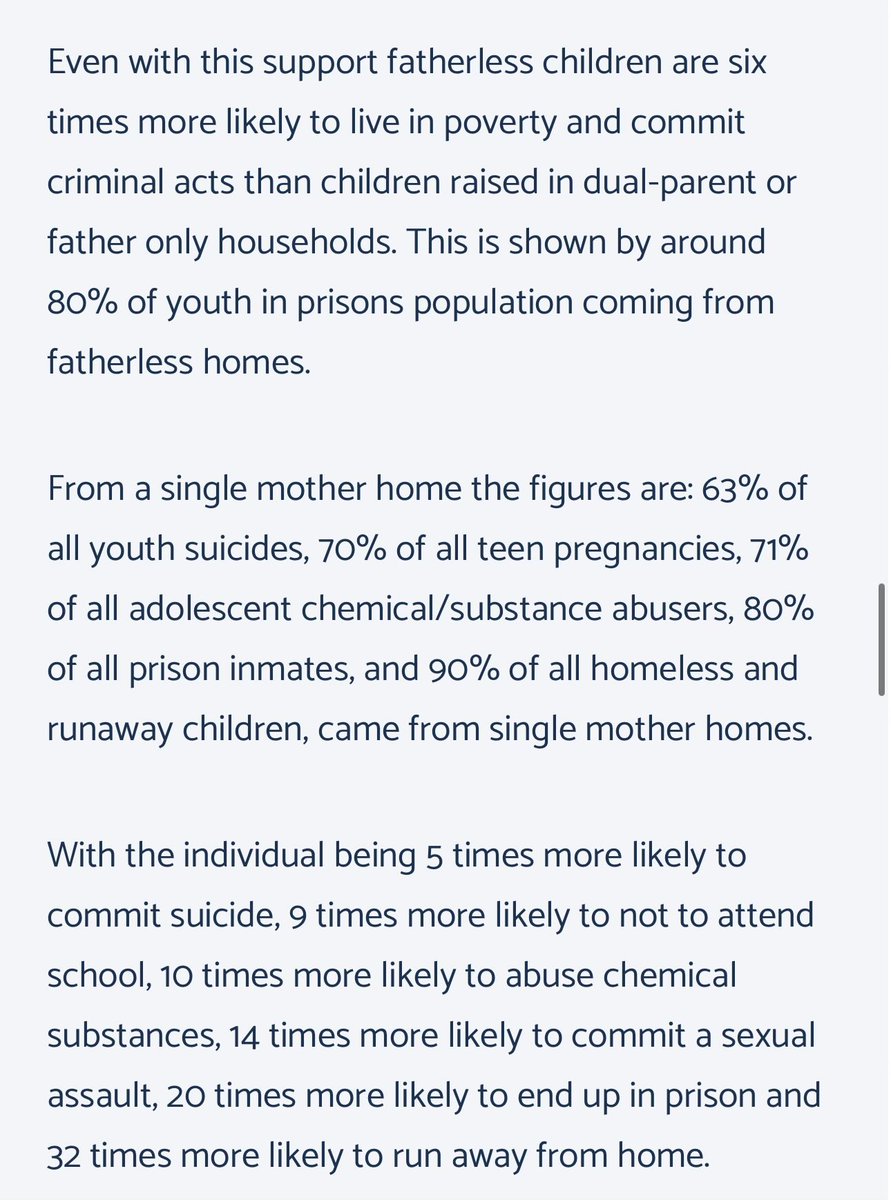 Even with this support fatherless children are six times more likely to live in poverty and commit criminal acts than children raised in dual-parent or father only households. This is shown by around 80% of youth in prisons population coming from fatherless homes.

From a single mother home the figures are: 63% of all youth suicides, 70% of all teen pregnancies, 71% of all adolescent chemical/substance abusers, 80% of all prison inmates, and 90% of all homeless and runaway children, came from single mother homes.

With the individual being 5 times more likely to commit suicide, 9 times more likely to not to attend school, 10 times more likely to abuse chemical substances, 14 times more likely to commit a sexual assault, 20 times more likely to end up in prison and 32 times more likely to run away from home.